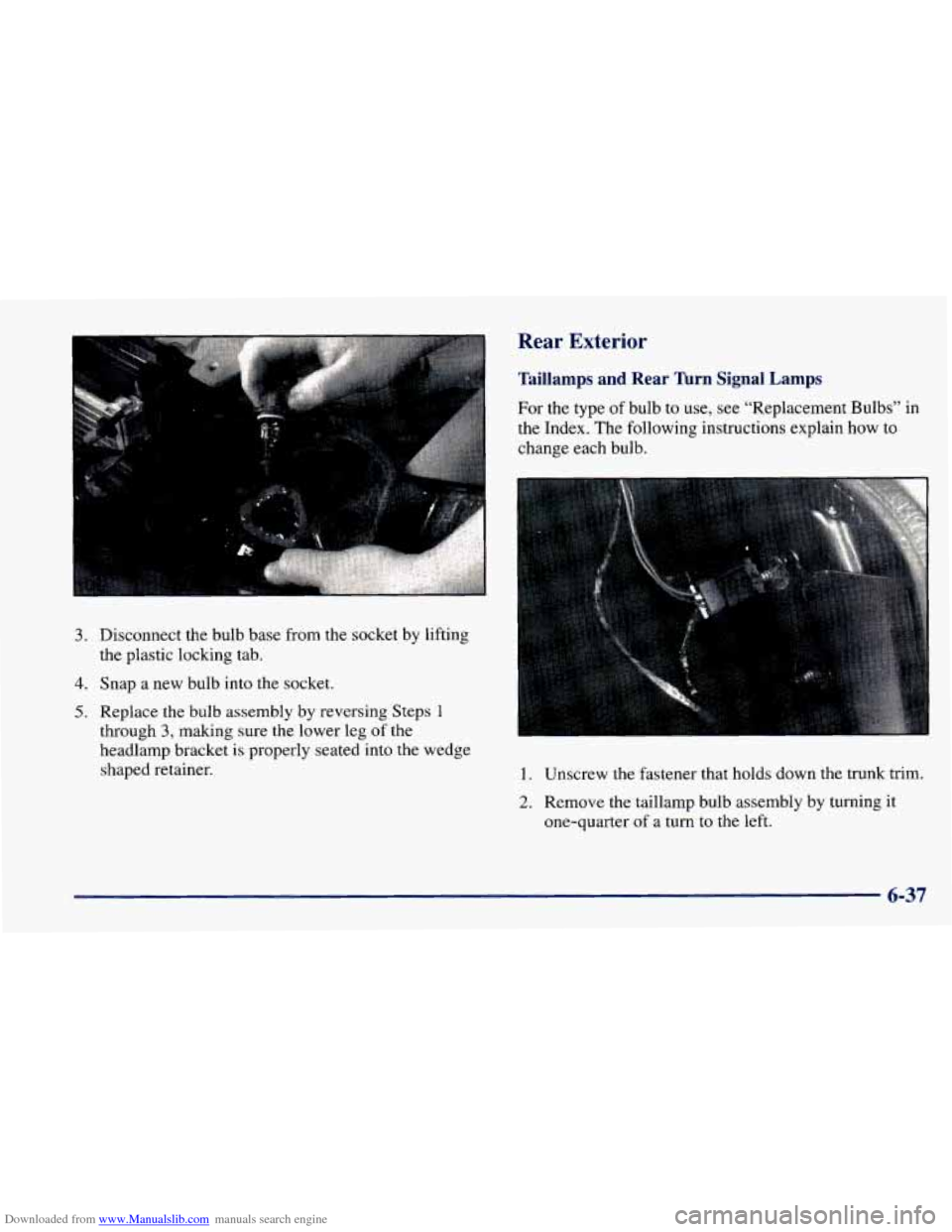 3. Disconnect the bulb base from the socket by lifting the plastic locking tab.

4. Snap a new bulb into the socket.

5. Replace the bulb assembly by reversing Steps 1 through 3, making sure the lower leg of the headlamp bracket is properly seated into the wedge shaped retainer.

Rear Exterior

Taillamps and Rear Turn Signal Lamps

For the type of bulb to use, see "Replacement Bulbs" in the Index. The following instructions explain how to change each bulb.

1. Unscrew the fastener that holds down the trunk trim.

2. Remove the taillamp bulb assembly by turning it one-quarter of a turn to the left.

6-37

Downloaded from www.Manualslib.com manuals search engine

carmanualsonline.info